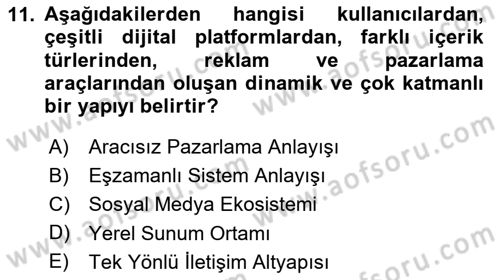 11. Aşağıdakilerden hangisi kullanıcılardan, çeşitli dijital platformlardan, farklı içerik türlerinden, reklam ve pazarlama araçlarından oluşan dinamik ve çok katmanlı bir yapıyı belirtir?

A) Aracısız Pazarlama Anlayışı
B) Eşzamanlı Sistem Anlayışı
C) Sosyal Medya Ekosistemi
D) Yerel Sunum Ortamı
E) Tek Yönlü İletişim Altyapısı

www.aofsoru.com